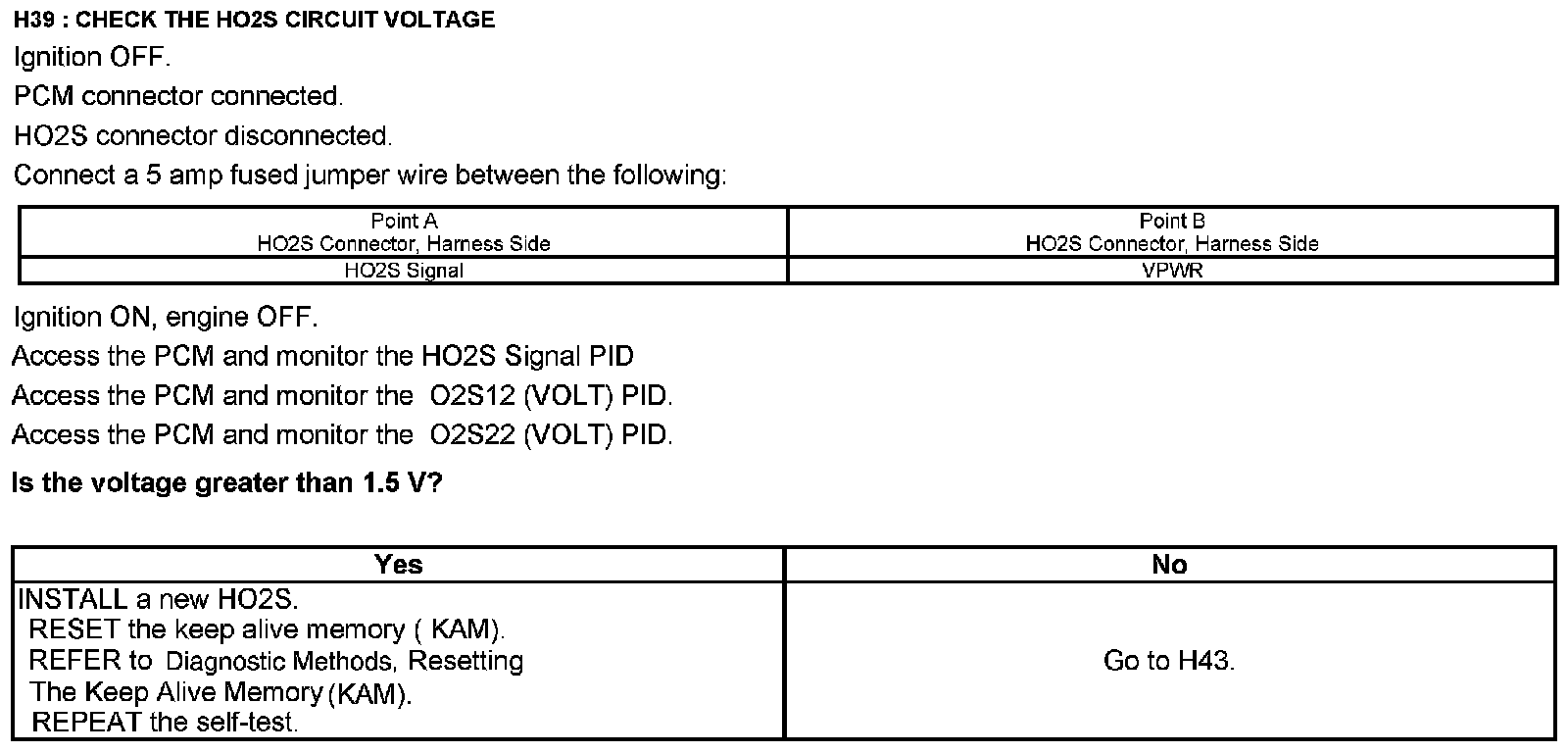 H39 : CHECK THE HO2S CIRCUIT VOLTAGE

Ignition OFF.

PCM connector connected.

HO2S connector disconnected.

Connect a 5 amp fused jumper wire between the following:

| Point A HO2S Connector, Harness Side | Point B HO2S Connector, Harness Side |
|---|---|
| HO2S Signal | VPWR |

Ignition ON, engine OFF.

Access the PCM and monitor the HO2S Signal PID

Access the PCM and monitor the O2S12 (VOLT) PID.

Access the PCM and monitor the O2S22 (VOLT) PID.

Is the voltage greater than 1.5 V?

| Yes | No |
|---|---|
| INSTALL a new HO2S. RESET the keep alive memory ( KAM). REFER to Diagnostic Methods, Resetting The Keep Alive Memory (KAM). REPEAT the self-test. | Go to H43. |